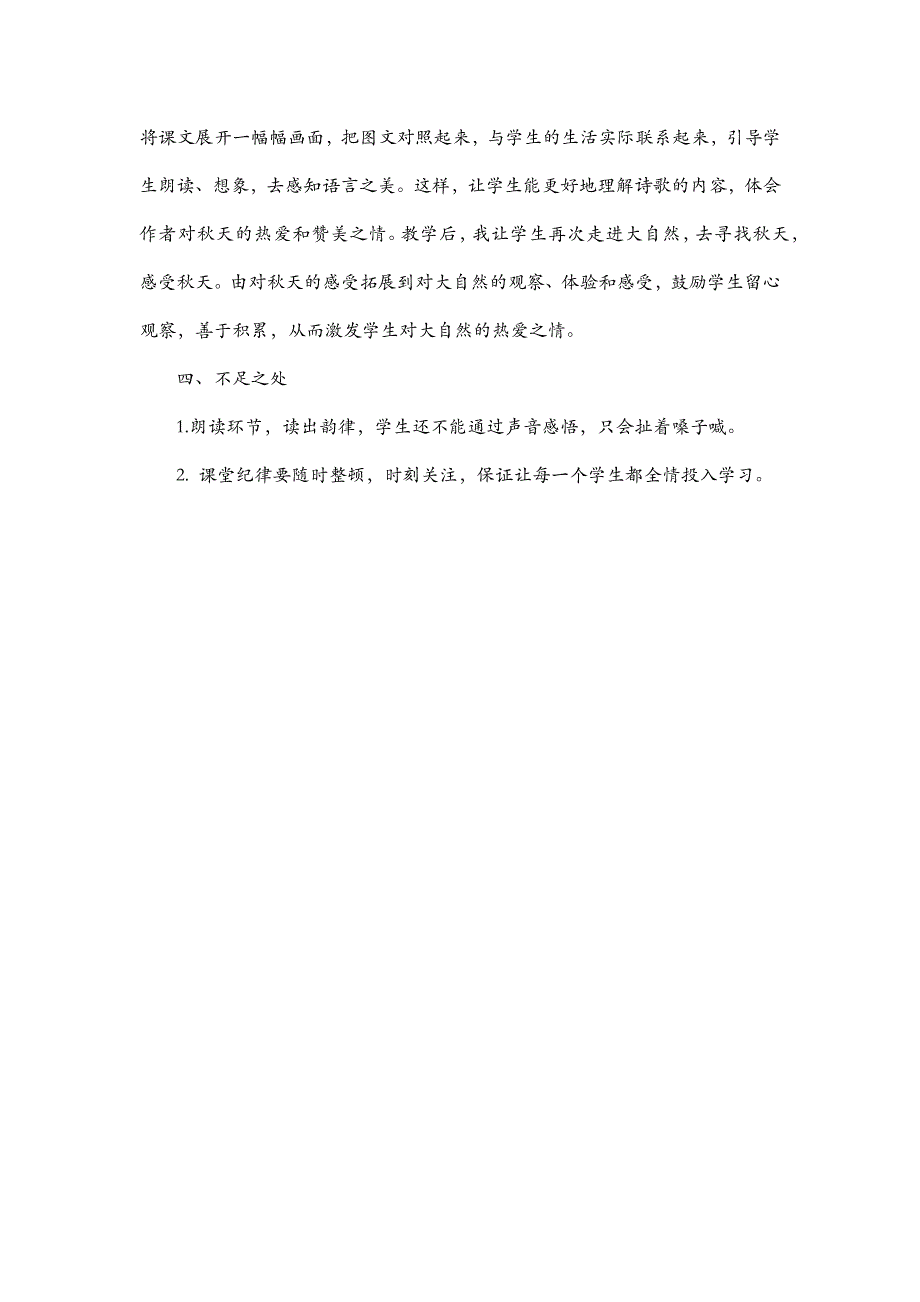 将课文展开一幅幅画面，把图文对照起来，与学生的生活实际联系起来，引导学生朗读、想象，去感知语言之美。这样，让学生能更好地理解诗歌的内容，体会作者对秋天的热爱和赞美之情。教学后，我让学生再次走进大自然，去寻找秋天，感受秋天。由对秋天的感受拓展到对大自然的观察、体验和感受，鼓励学生留心观察，善于积累，从而激发学生对大自然的热爱之情。

四、不足之处

1.朗读环节，读出韵律，学生还不能通过声音感悟，只会扯着嗓子喊。

2. 课堂纪律要随时整顿，时刻关注，保证让每一个学生都全情投入学习。